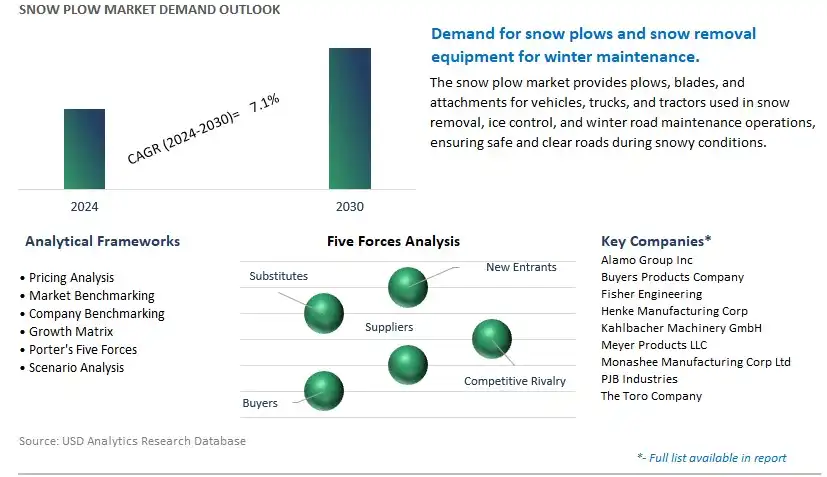 SNOW PLOW MARKET DEMAND OUTLOOK

CAGR (2024-2030)= 7.1%

2024

2030

Demand for snow plows and snow removal equipment for winter maintenance.

The snow plow market provides plows, blades, and attachments for vehicles, trucks, and tractors used in snow removal, ice control, and winter road maintenance operations, ensuring safe and clear roads during snowy conditions.

Analytical Frameworks

• Pricing Analysis
• Market Benchmarking
• Company Benchmarking
• Growth Matrix
• Porter's Five Forces
• Scenario Analysis

Five Forces Analysis

Substitutes

New Entrants

Suppliers

Competitive Rivalry

Buyers

Key Companies*

Alamo Group Inc
Buyers Products Company
Fisher Engineering
Henke Manufacturing Corp
Kahlbacher Machinery GmbH
Meyer Products LLC
Monashee Manufacturing Corp Ltd
PJB Industries
The Toro Company

Source: USD Analytics Research Database

*- Full list available in report